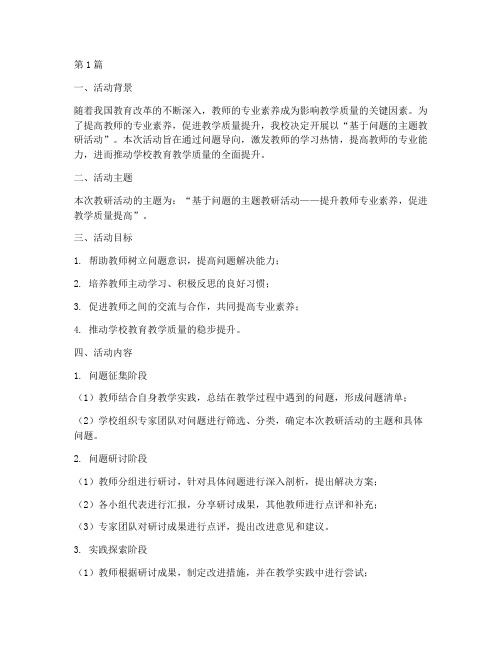 第1篇

一、活动背景

随着我国教育改革的不断深入，教师的专业素养成为影响教学质量的关键因素。为了提高教师的专业素养，促进教学质量提升，我校决定开展以“基于问题的主题教研活动”。本次活动旨在通过问题导向，激发教师的学习热情，提高教师的专业能力，进而推动学校教育教学质量的全面提升。

二、活动主题

本次教研活动的主题为：“基于问题的主题教研活动——提升教师专业素养，促进教学质量提高”。

三、活动目标

1. 帮助教师树立问题意识，提高问题解决能力；

2. 培养教师主动学习、积极反思的良好习惯；

3. 促进教师之间的交流与合作，共同提高专业素养；

4. 推动学校教育教学质量的稳步提升。

四、活动内容

1. 问题征集阶段

（1）教师结合自身教学实践，总结在教学过程中遇到的问题，形成问题清单；

（2）学校组织专家团队对问题进行筛选、分类，确定本次教研活动的主题和具体问题。

2. 问题研讨阶段

（1）教师分组进行研讨，针对具体问题进行深入剖析，提出解决方案；

（2）各小组代表进行汇报，分享研讨成果，其他教师进行点评和补充；

（3）专家团队对研讨成果进行点评，提出改进意见和建议。

3. 实践探索阶段

（1）教师根据研讨成果，制定改进措施，并在教学实践中进行尝试；